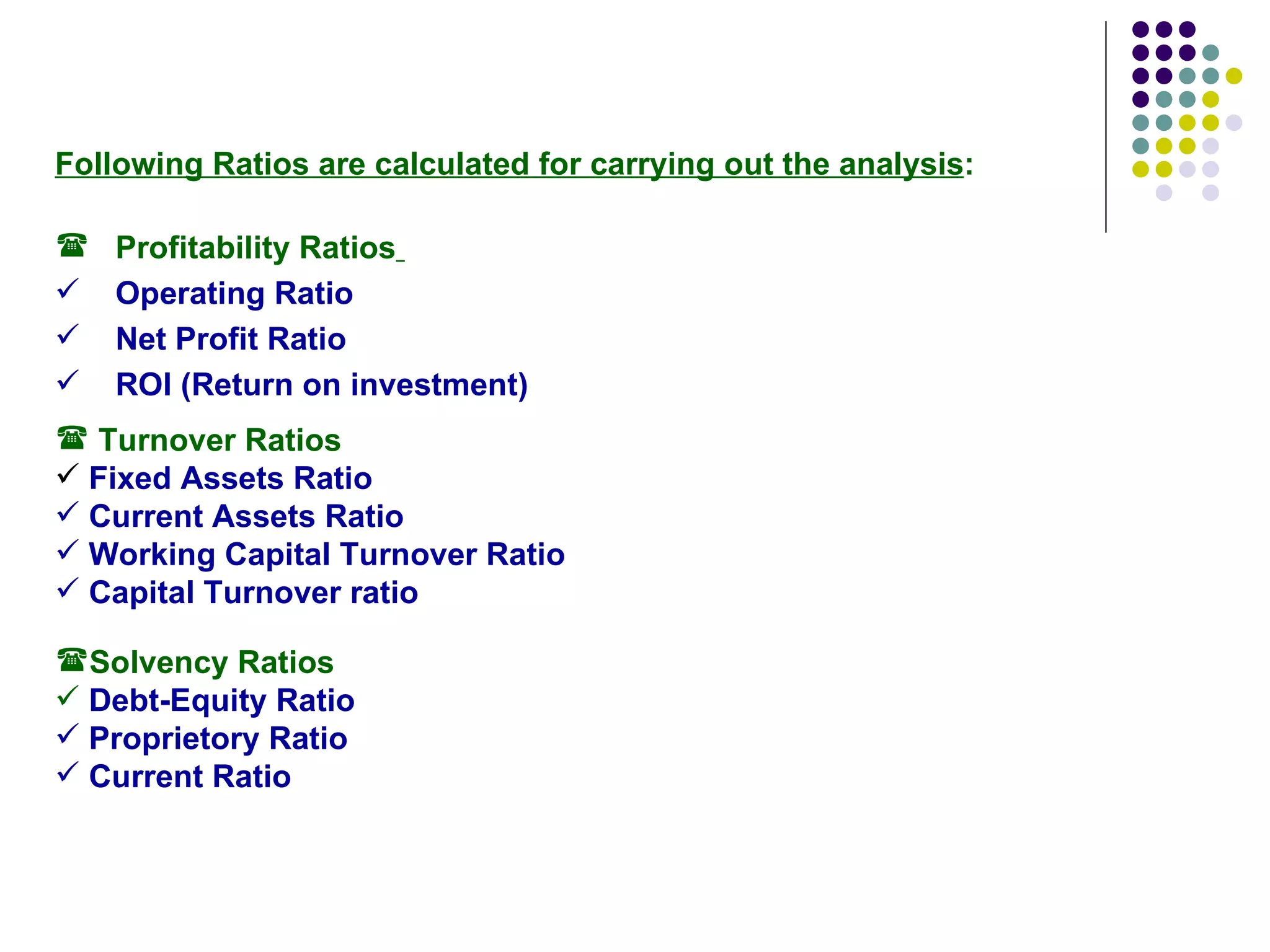 Following Ratios are calculated for carrying out the analysis:

☎ Profitability Ratios
✓ Operating Ratio
✓ Net Profit Ratio
✓ ROI (Return on investment)

☎ Turnover Ratios
✓ Fixed Assets Ratio
✓ Current Assets Ratio
✓ Working Capital Turnover Ratio
✓ Capital Turnover ratio

☎ Solvency Ratios
✓ Debt-Equity Ratio
✓ Proprietory Ratio
✓ Current Ratio